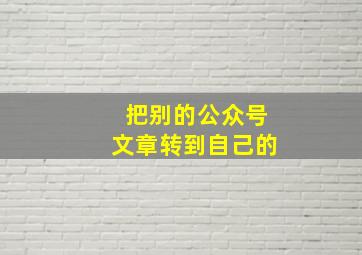 把别的公众号
文章转到自己的